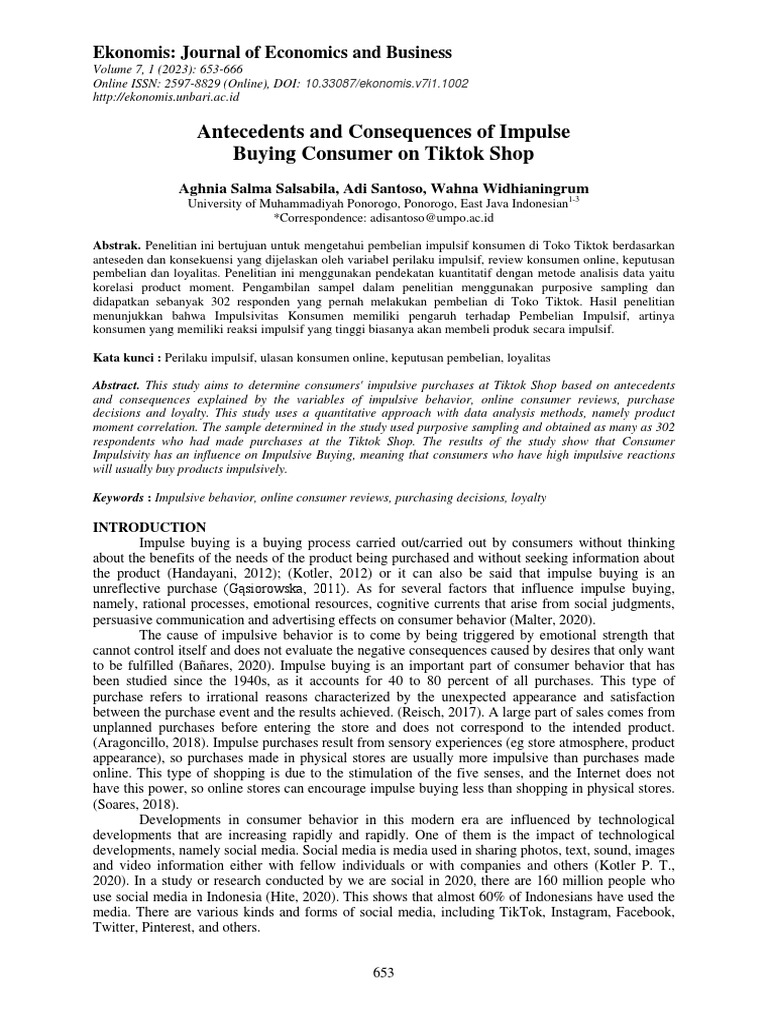 Ekonomis: Journal of Economics and Business
Volume 7, 1 (2023): 653-666
Online ISSN: 2597-8829 (Online), DOI: 10.33087/ekonomis.v7i1.1002
http://ekonomis.unbari.ac.id

Antecedents and Consequences of Impulse Buying Consumer on Tiktok Shop

Aghnia Salma Salsabila, Adi Santoso, Wahna Widhianingrum
University of Muhammadiyah Ponorogo, Ponorogo, East Java Indonesian$^{1-3}$
*Correspondence: adisantoso@umpo.ac.id

Abstrak. Penelitian ini bertujuan untuk mengetahui pembelian impulsif konsumen di Toko Tiktok berdasarkan anteseden dan konsekuensi yang dijelaskan oleh variabel perilaku impulsif, review konsumen online, keputusan pembelian dan loyalitas. Penelitian ini menggunakan pendekatan kuantitatif dengan metode analisis data yaitu korelasi product moment. Pengambilan sampel dalam penelitian menggunakan purposive sampling dan didapatkan sebanyak 302 responden yang pernah melakukan pembelian di Toko Tiktok. Hasil penelitian menunjukkan bahwa Impulsivitas Konsumen memiliki pengaruh terhadap Pembelian Impulsif, artinya konsumen yang memiliki reaksi impulsif yang tinggi biasanya akan membeli produk secara impulsif.

Kata kunci : Perilaku impulsif, ulasan konsumen online, keputusan pembelian, loyalitas

Abstract. This study aims to determine consumers' impulsive purchases at Tiktok Shop based on antecedents and consequences explained by the variables of impulsive behavior, online consumer reviews, purchase decisions and loyalty. This study uses a quantitative approach with data analysis methods, namely product moment correlation. The sample determined in the study used purposive sampling and obtained as many as 302 respondents who had made purchases at the Tiktok Shop. The results of the study show that Consumer Impulsivity has an influence on Impulsive Buying, meaning that consumers who have high impulsive reactions will usually buy products impulsively.

Keywords : Impulsive behavior, online consumer reviews, purchasing decisions, loyalty

INTRODUCTION
Impulse buying is a buying process carried out/carried out by consumers without thinking about the benefits of the needs of the product being purchased and without seeking information about the product (Handayani, 2012); (Kotler, 2012) or it can also be said that impulse buying is an unreflective purchase (Gąsiorowska, 2011). As for several factors that influence impulse buying, namely, rational processes, emotional resources, cognitive currents that arise from social judgments, persuasive communication and advertising effects on consumer behavior (Malter, 2020).
The cause of impulsive behavior is to come by being triggered by emotional strength that cannot control itself and does not evaluate the negative consequences caused by desires that only want to be fulfilled (Bañares, 2020). Impulse buying is an important part of consumer behavior that has been studied since the 1940s, as it accounts for 40 to 80 percent of all purchases. This type of purchase refers to irrational reasons characterized by the unexpected appearance and satisfaction between the purchase event and the results achieved. (Reisch, 2017). A large part of sales comes from unplanned purchases before entering the store and does not correspond to the intended product. (Aragoncillo, 2018). Impulse purchases result from sensory experiences (eg store atmosphere, product appearance), so purchases made in physical stores are usually more impulsive than purchases made online. This type of shopping is due to the stimulation of the five senses, and the Internet does not have this power, so online stores can encourage impulse buying less than shopping in physical stores. (Soares, 2018).
Developments in consumer behavior in this modern era are influenced by technological developments that are increasing rapidly and rapidly. One of them is the impact of technological developments, namely social media. Social media is media used in sharing photos, text, sound, images and video information either with fellow individuals or with companies and others (Kotler P. T., 2020). In a study or research conducted by we are social in 2020, there are 160 million people who use social media in Indonesia (Hite, 2020). This shows that almost 60% of Indonesians have used the media. There are various kinds and forms of social media, including TikTok, Instagram, Facebook, Twitter, Pinterest, and others.

653